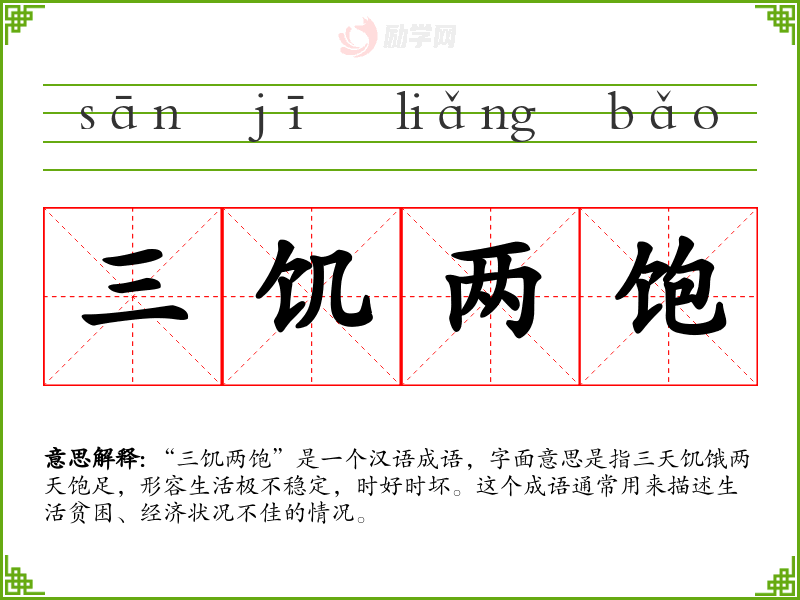 sān jī liǎng bǎo

三饥两饱

意思解释:“三饥两饱”是一个汉语成语，字面意思是指三天饥饿两天饱足，形容生活极不稳定，时好时坏。这个成语通常用来描述生活贫困、经济状况不佳的情况。

励学网